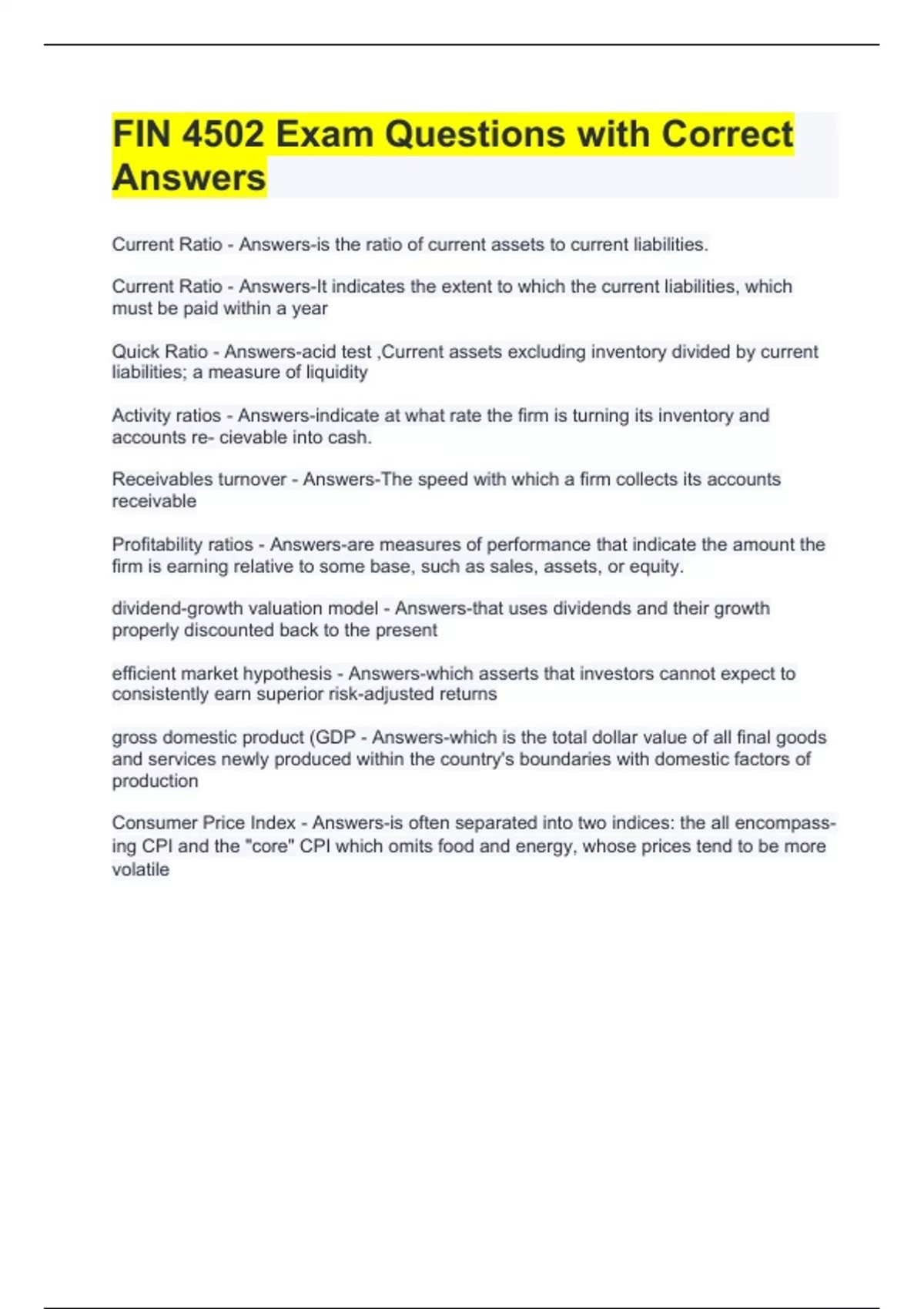 FIN 4502 Exam Questions with Correct Answers

Current Ratio - Answers-is the ratio of current assets to current liabilities.

Current Ratio - Answers-It indicates the extent to which the current liabilities, which must be paid within a year

Quick Ratio - Answers-acid test ,Current assets excluding inventory divided by current liabilities; a measure of liquidity

Activity ratios - Answers-indicate at what rate the firm is turning its inventory and accounts re- cievable into cash.

Receivables turnover - Answers-The speed with which a firm collects its accounts receivable

Profitability ratios - Answers-are measures of performance that indicate the amount the firm is earning relative to some base, such as sales, assets, or equity.

dividend-growth valuation model - Answers-that uses dividends and their growth properly discounted back to the present

efficient market hypothesis - Answers-which asserts that investors cannot expect to consistently earn superior risk-adjusted returns

gross domestic product (GDP - Answers-which is the total dollar value of all final goods and services newly produced within the country's boundaries with domestic factors of production

Consumer Price Index - Answers-is often separated into two indices: the all encompassing CPI and the "core" CPI which omits food and energy, whose prices tend to be more volatile